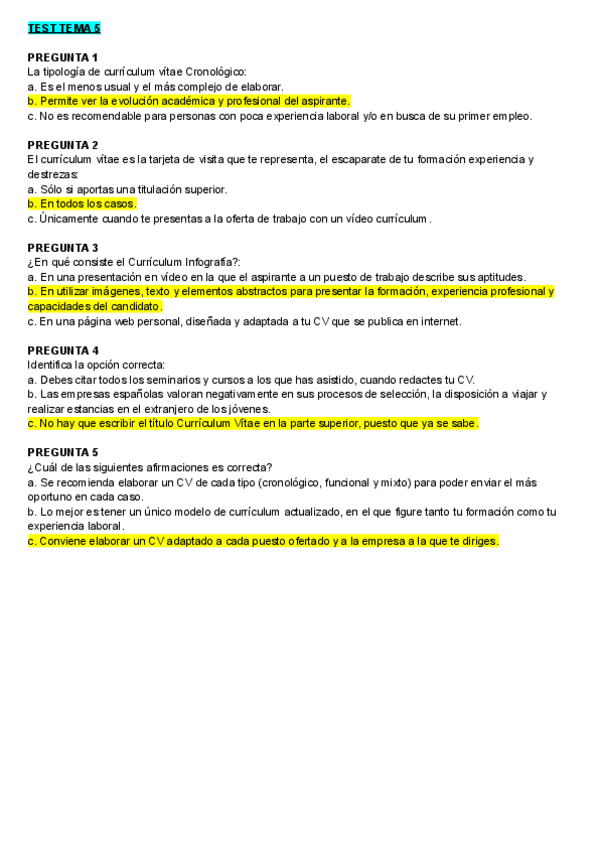 TEST TEMA 5

PREGUNTA 1
La tipología de currículum vitae Cronológico:
a. Es el menos usual y el más complejo de elaborar.
b. Permite ver la evolución académica y profesional del aspirante.
c. No es recomendable para personas con poca experiencia laboral y/o en busca de su primer empleo.

PREGUNTA 2
El currículum vitae es la tarjeta de visita que te representa, el escaparate de tu formación experiencia y destrezas:
a. Sólo si aportas una titulación superior.
b. En todos los casos.
c. Únicamente cuando te presentas a la oferta de trabajo con un vídeo currículum.

PREGUNTA 3
¿En qué consiste el Currículum Infografía?:
a. En una presentación en vídeo en la que el aspirante a un puesto de trabajo describe sus aptitudes.
b. En utilizar imágenes, texto y elementos abstractos para presentar la formación, experiencia profesional y capacidades del candidato.
c. En una página web personal, diseñada y adaptada a tu CV que se publica en internet.

PREGUNTA 4
Identifica la opción correcta:
a. Debes citar todos los seminarios y cursos a los que has asistido, cuando redactes tu CV.
b. Las empresas españolas valoran negativamente en sus procesos de selección, la disposición a viajar y realizar estancias en el extranjero de los jóvenes.
c. No hay que escribir el título Currículum Vitae en la parte superior, puesto que ya se sabe.

PREGUNTA 5
¿Cuál de las siguientes afirmaciones es correcta?
a. Se recomienda elaborar un CV de cada tipo (cronológico, funcional y mixto) para poder enviar el más oportuno en cada caso.
b. Lo mejor es tener un único modelo de currículum actualizado, en el que figure tanto tu formación como tu experiencia laboral.
c. Conviene elaborar un CV adaptado a cada puesto ofertado y a la empresa a la que te diriges.